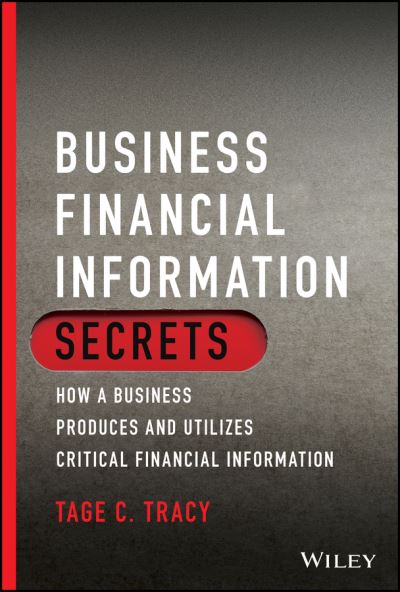 BUSINESS FINANCIAL INFORMATION

SECRETS

HOW A BUSINESS PRODUCES AND UTILIZES CRITICAL FINANCIAL INFORMATION

TAGE C. TRACY

WILEY